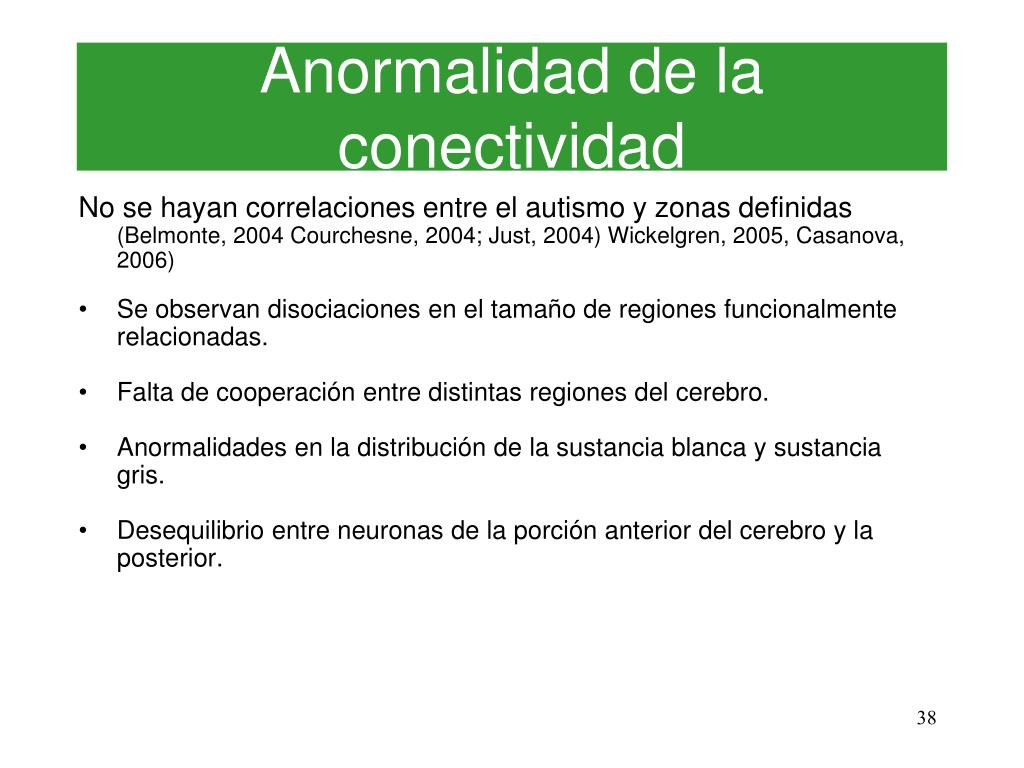 Anormalidad de la conectividad

No se hayan correlaciones entre el autismo y zonas definidas (Belmonte, 2004 Courchesne, 2004; Just, 2004) Wickelgren, 2005, Casanova, 2006)

• Se observan disociaciones en el tamaño de regiones funcionalmente relacionadas.

• Falta de cooperación entre distintas regiones del cerebro.

• Anormalidades en la distribución de la sustancia blanca y sustancia gris.

• Desequilibrio entre neuronas de la porción anterior del cerebro y la posterior.

38